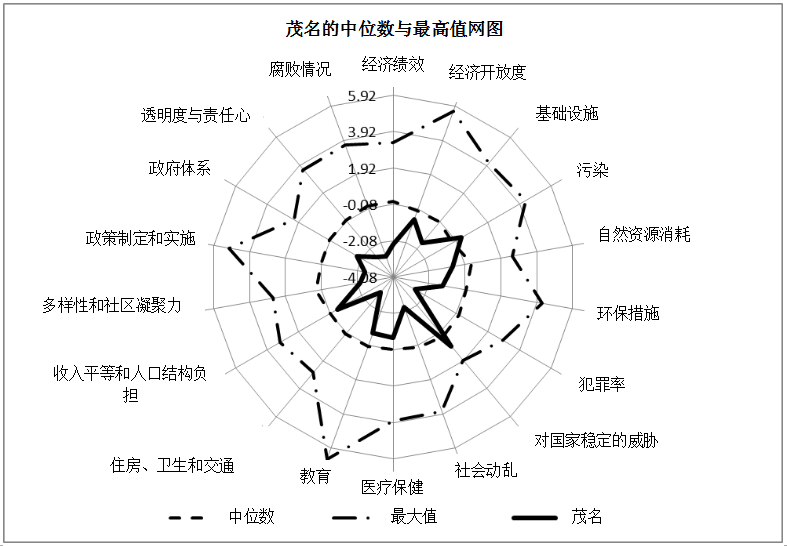 茂名的中位数与最高值网图

经济绩效
经济开放度
基础设施
污染
自然资源消耗
环保措施
犯罪率
对国家稳定的威胁
社会动乱
医疗保健
教育
住房、卫生和交通
收入平等和人口结构负担
多样性和社区凝聚力
政策制定和实施
政府体系
透明度与责任心
腐败情况

5.92
3.92
1.92
-0.08
-2.08
-4.08

中位数
最大值
茂名